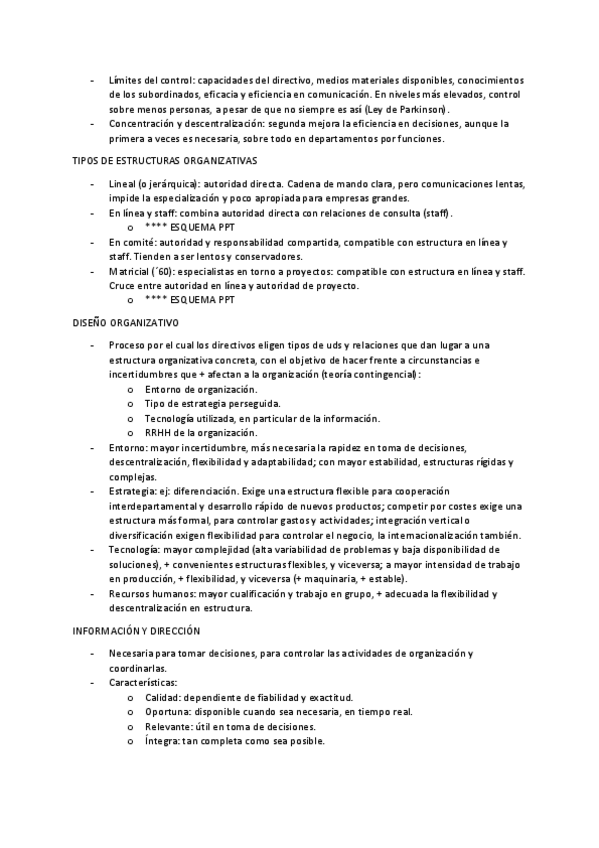 - Límites del control: capacidades del directivo, medios materiales disponibles, conocimientos de los subordinados, eficacia y eficiencia en comunicación. En niveles más elevados, control sobre menos personas, a pesar de que no siempre es así (Ley de Parkinson).
- Concentración y descentralización: segunda mejora la eficiencia en decisiones, aunque la primera a veces es necesaria, sobre todo en departamentos por funciones.

TIPOS DE ESTRUCTURAS ORGANIZATIVAS

- Lineal (o jerárquica): autoridad directa. Cadena de mando clara, pero comunicaciones lentas, impide la especialización y poco apropiada para empresas grandes.
- En línea y staff: combina autoridad directa con relaciones de consulta (staff).
  o **** ESQUEMA PPT
- En comité: autoridad y responsabilidad compartida, compatible con estructura en línea y staff. Tienden a ser lentos y conservadores.
- Matricial (´60): especialistas en torno a proyectos: compatible con estructura en línea y staff. Cruce entre autoridad en línea y autoridad de proyecto.
  o **** ESQUEMA PPT

DISEÑO ORGANIZATIVO

- Proceso por el cual los directivos eligen tipos de uds y relaciones que dan lugar a una estructura organizativa concreta, con el objetivo de hacer frente a circunstancias e incertidumbres que + afectan a la organización (teoría contingencial):
  o Entorno de organización.
  o Tipo de estrategia perseguida.
  o Tecnología utilizada, en particular de la información.
  o RRHH de la organización.
- Entorno: mayor incertidumbre, más necesaria la rapidez en toma de decisiones, descentralización, flexibilidad y adaptabilidad; con mayor estabilidad, estructuras rígidas y complejas.
- Estrategia: ej: diferenciación. Exige una estructura flexible para cooperación interdepartamental y desarrollo rápido de nuevos productos; competir por costes exige una estructura más formal, para controlar gastos y actividades; integración vertical o diversificación exigen flexibilidad para controlar el negocio, la internacionalización también.
- Tecnología: mayor complejidad (alta variabilidad de problemas y baja disponibilidad de soluciones), + convenientes estructuras flexibles, y viceversa; a mayor intensidad de trabajo en producción, + flexibilidad, y viceversa (+ maquinaria, + estable).
- Recursos humanos: mayor cualificación y trabajo en grupo, + adecuada la flexibilidad y descentralización en estructura.

INFORMACIÓN Y DIRECCIÓN

- Necesaria para tomar decisiones, para controlar las actividades de organización y coordinarlas.
- Características:
  o Calidad: dependiente de fiabilidad y exactitud.
  o Oportuna: disponible cuando sea necesaria, en tiempo real.
  o Relevante: útil en toma de decisiones.
  o Íntegra: tan completa como sea posible.